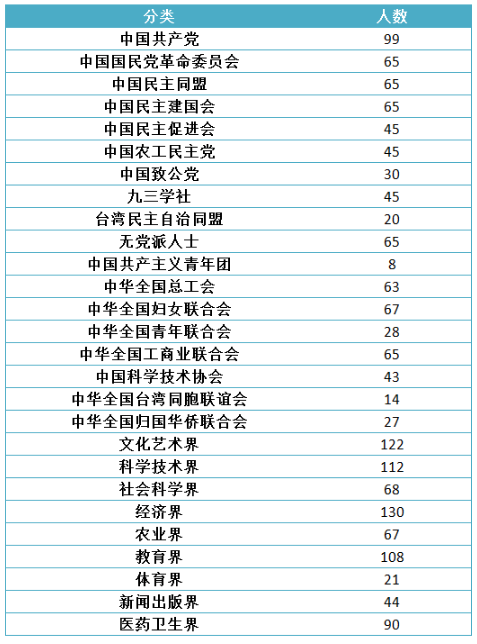 | 分类 | 人数 |
|---|---|
| 中国共产党 | 99 |
| 中国国民党革命委员会 | 65 |
| 中国民主同盟 | 65 |
| 中国民主建国会 | 65 |
| 中国民主促进会 | 45 |
| 中国农工民主党 | 45 |
| 中国致公党 | 30 |
| 九三学社 | 45 |
| 台湾民主自治同盟 | 20 |
| 无党派人士 | 65 |
| 中国共产主义青年团 | 8 |
| 中华全国总工会 | 63 |
| 中华全国妇女联合会 | 67 |
| 中华全国青年联合会 | 28 |
| 中华全国工商业联合会 | 65 |
| 中国科学技术协会 | 43 |
| 中华全国台湾同胞联谊会 | 14 |
| 中华全国归国华侨联合会 | 27 |
| 文化艺术界 | 122 |
| 科学技术界 | 112 |
| 社会科学界 | 68 |
| 经济界 | 130 |
| 农业界 | 67 |
| 教育界 | 108 |
| 体育界 | 21 |
| 新闻出版界 | 44 |
| 医药卫生界 | 90 |